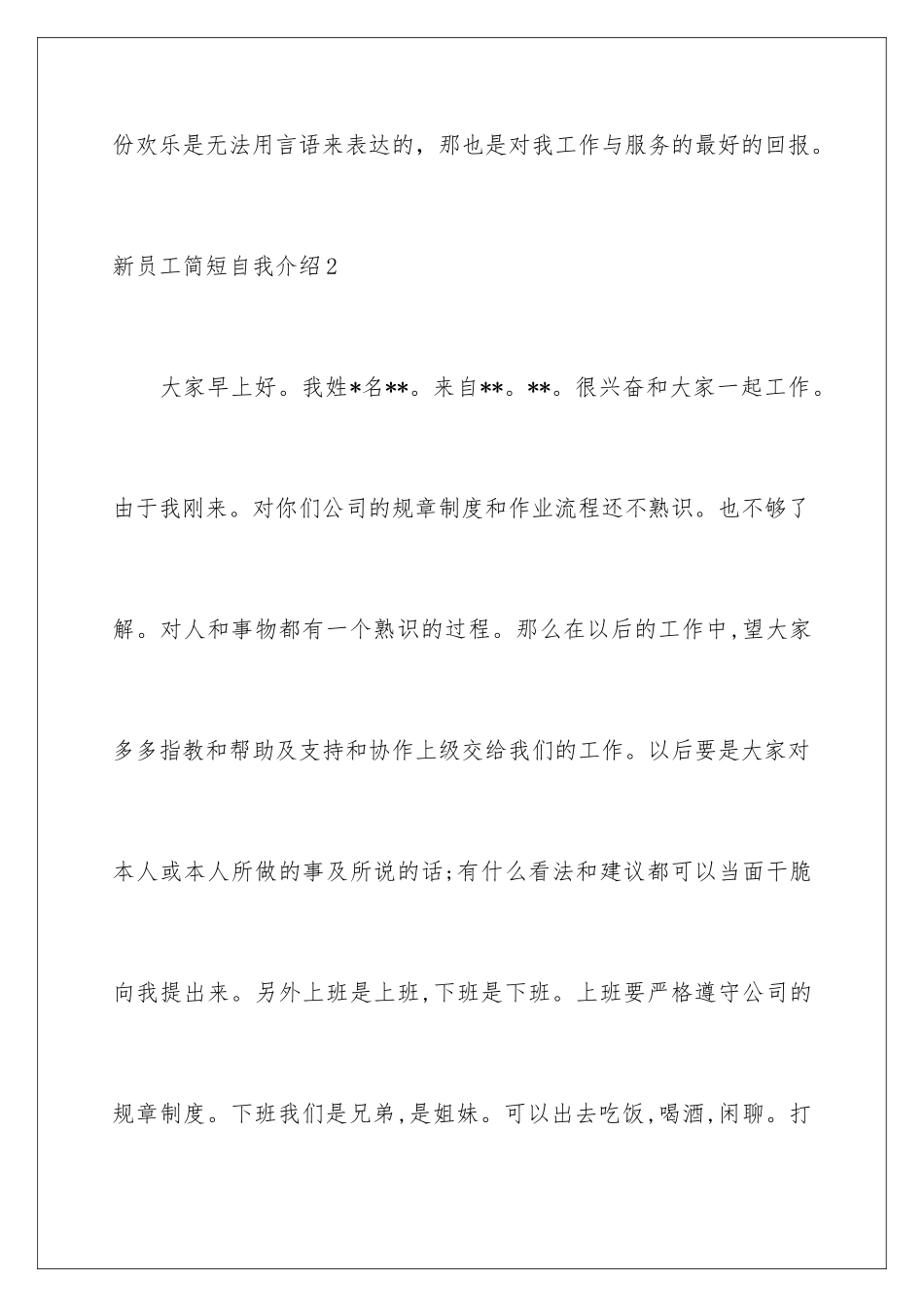 份欢乐是无法用言语来表达的，那也是对我工作与服务的最好的回报。

新员工简短自我介绍2

大家早上好。我姓*名**。来自**。**。很兴奋和大家一起工作。由于我刚来。对你们公司的规章制度和作业流程还不熟识。也不够了解。对人和事物都有一个熟识的过程。那么在以后的工作中,望大家多多指教和帮助及支持和协作上级交给我们的工作。以后要是大家对本人或本人所做的事及所说的话;有什么看法和建议都可以当面干脆向我提出来。另外上班是上班,下班是下班。上班要严格遵守公司的规章制度。下班我们是兄弟,是姐妹。可以出去吃饭,喝酒,闲聊。打